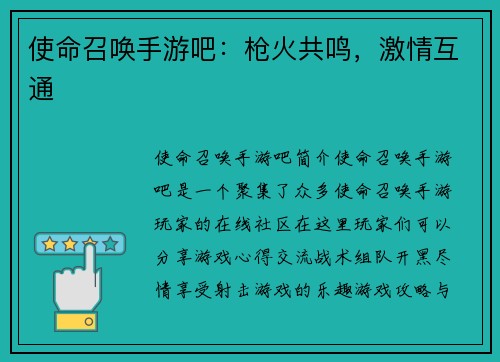 使命召唤手游吧：枪火共鸣，激情互通

使命召唤手游吧简介使命召唤手游吧是一个聚集了众多使命召唤手游玩家的在线社区在这里玩家们可以分享游戏心得交流战术组队开黑尽情享受射击游戏的乐趣游戏攻略与